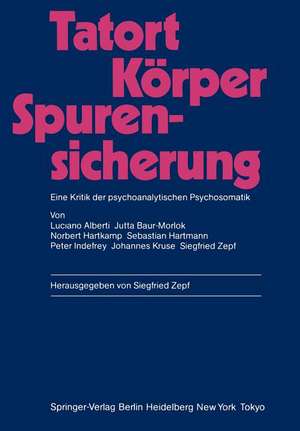 Tatort Körper Spurensicherung

Eine Kritik der psychoanalytischen Psychosomatik

Von
Luciano Alberti Jutta Baur-Morlok
Norbert Hartkamp Sebastian Hartmann
Peter Indefrey Johannes Kruse Siegfried Zepf

Herausgegeben von Siegfried Zepf

Springer-Verlag Berlin Heidelberg New York Tokyo